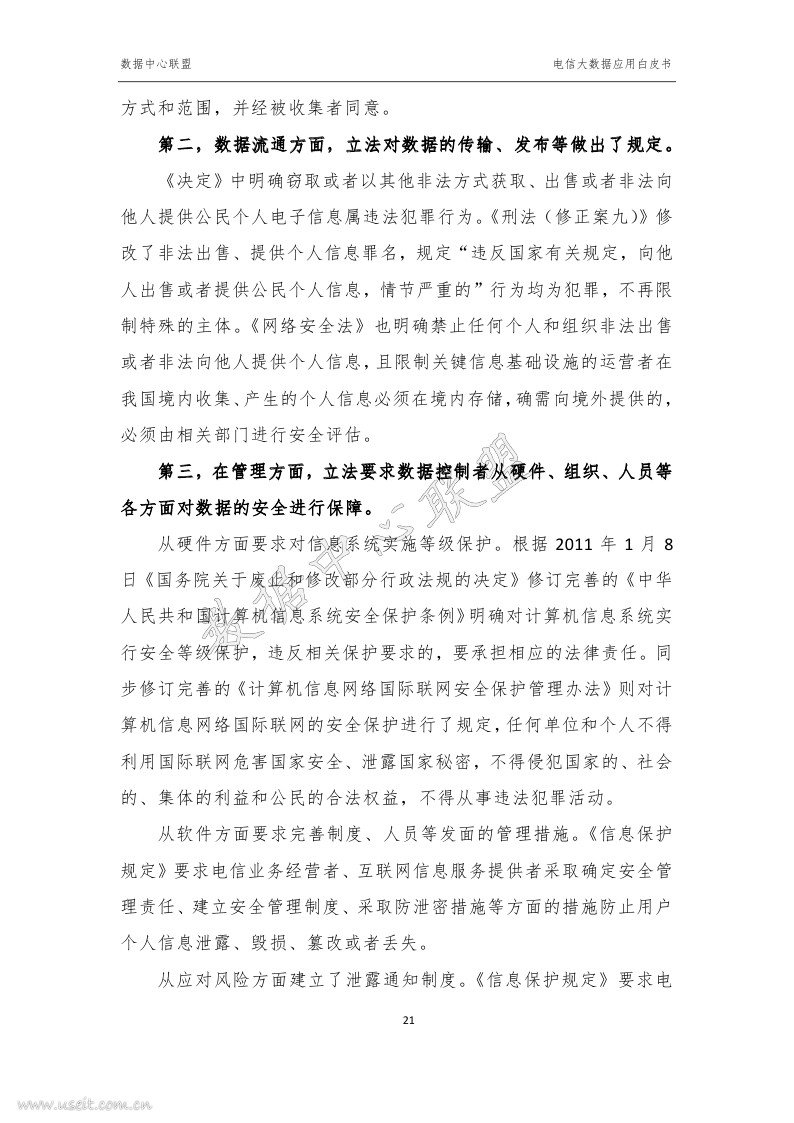 数据中心联盟

电信大数据应用白皮书

方式和范围，并经被收集者同意。

第二，数据流通方面，立法对数据的传输、发布等做出了规定。

《决定》中明确窃取或者以其他非法方式获取、出售或者非法向他人提供公民个人电子信息属违法犯罪行为。《刑法（修正案九）》修改了非法出售、提供个人信息罪名，规定“违反国家有关规定，向他人出售或者提供公民个人信息，情节严重的”行为均为犯罪，不再限制特殊的主体。《网络安全法》也明确禁止任何个人和组织非法出售或者非法向他人提供个人信息，且限制关键信息基础设施的运营者在我国境内收集、产生的个人信息必须在境内存储，确需向境外提供的，必须由相关部门进行安全评估。

第三，在管理方面，立法要求数据控制者从硬件、组织、人员等各方面对数据的安全进行保障。

从硬件方面要求对信息系统实施等级保护。根据 2011 年 1 月 8 日《国务院关于废止和修改部分行政法规的决定》修订完善的《中华人民共和国计算机信息系统安全保护条例》明确对计算机信息系统实行安全等级保护，违反相关保护要求的，要承担相应的法律责任。同步修订完善的《计算机信息网络国际联网安全保护管理办法》则对计算机信息网络国际联网的安全保护进行了规定，任何单位和个人不得利用国际联网危害国家安全、泄露国家秘密，不得侵犯国家的、社会的、集体的利益和公民的合法权益，不得从事违法犯罪活动。

从软件方面要求完善制度、人员等发面的管理措施。《信息保护规定》要求电信业务经营者、互联网信息服务提供者采取确定安全管理责任、建立安全管理制度、采取防泄密措施等方面的措施防止用户个人信息泄露、毁损、篡改或者丢失。

从应对风险方面建立了泄露通知制度。《信息保护规定》要求电

21

数据中心联盟

www.useit.com.cn